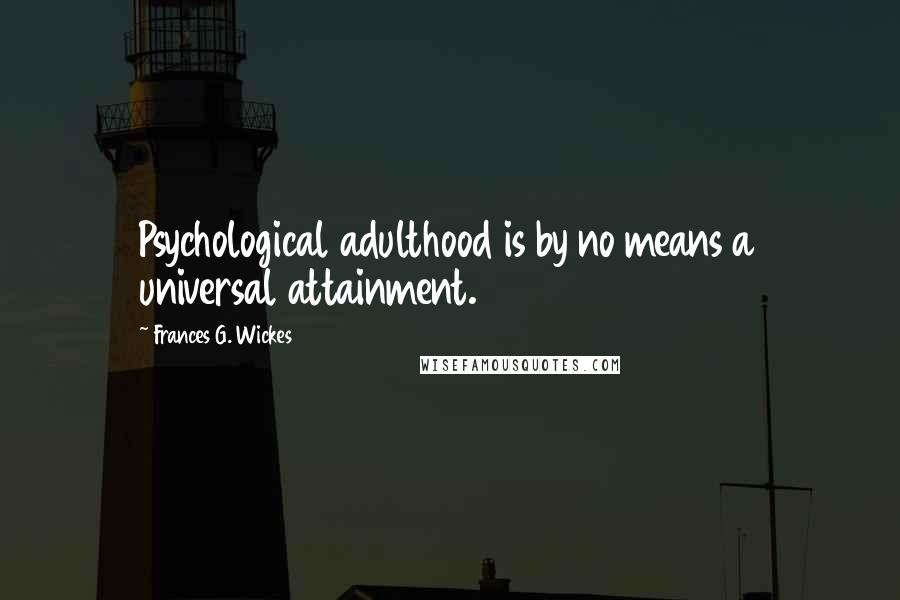 Psychological adulthood is by no means a universal attainment.

~ Frances G. Wickes

WISEFAMOUSQUOTES.COM